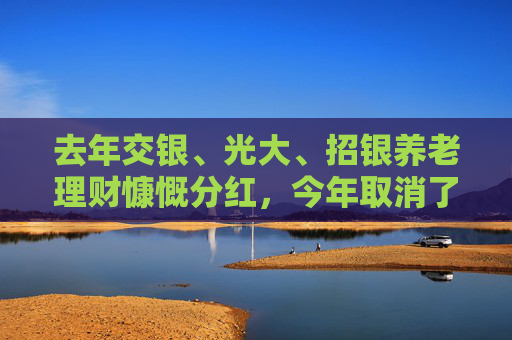 去年交银、光大、招银养老理财慷慨分红，今年取消了